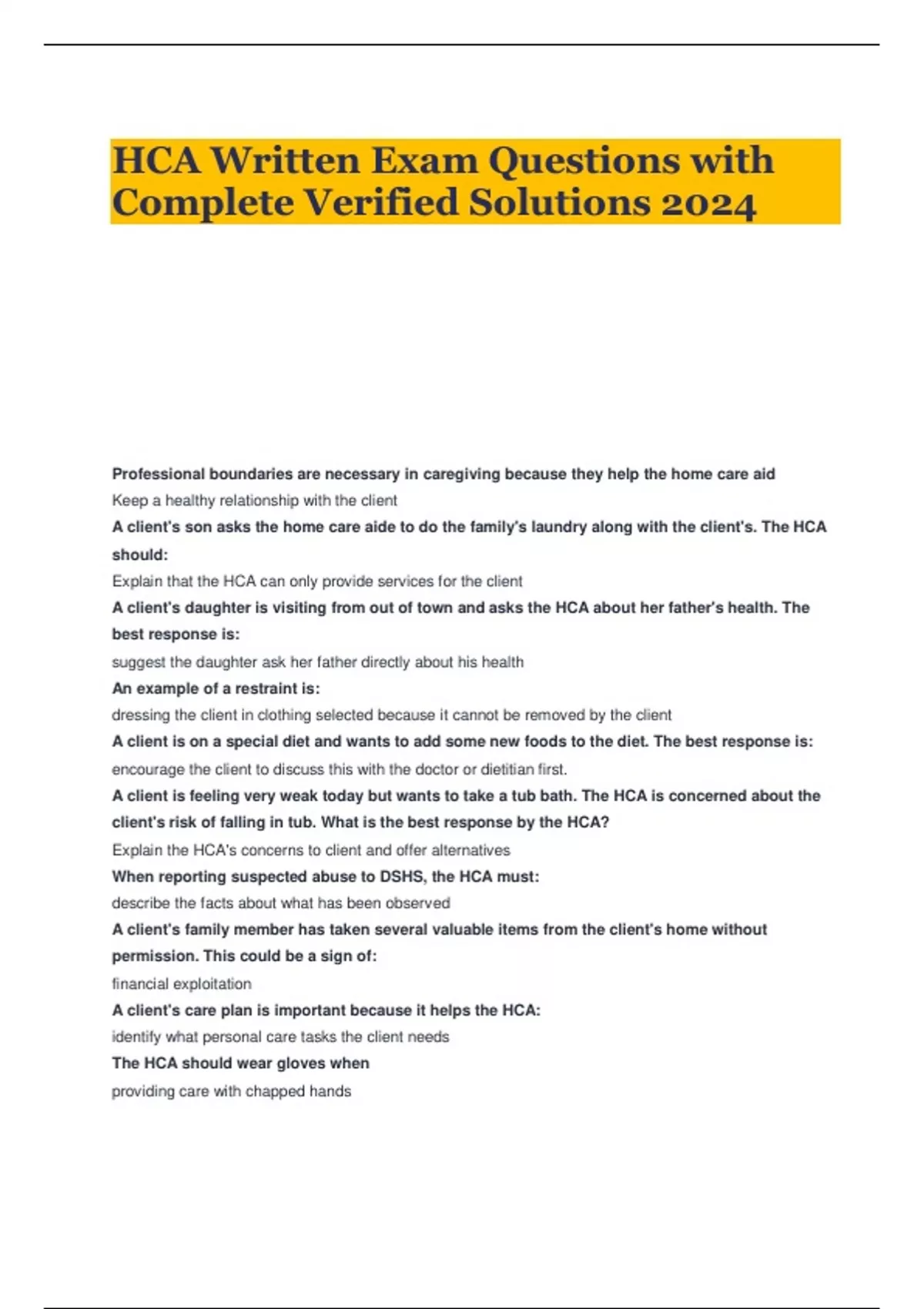 HCA Written Exam Questions with Complete Verified Solutions 2024

Professional boundaries are necessary in caregiving because they help the home care aid
Keep a healthy relationship with the client
A client's son asks the home care aide to do the family's laundry along with the client's. The HCA should:
Explain that the HCA can only provide services for the client
A client's daughter is visiting from out of town and asks the HCA about her father's health. The best response is:
suggest the daughter ask her father directly about his health
An example of a restraint is:
dressing the client in clothing selected because it cannot be removed by the client
A client is on a special diet and wants to add some new foods to the diet. The best response is:
encourage the client to discuss this with the doctor or dietitian first.
A client is feeling very weak today but wants to take a tub bath. The HCA is concerned about the client's risk of falling in tub. What is the best response by the HCA?
Explain the HCA's concerns to client and offer alternatives
When reporting suspected abuse to DSHS, the HCA must:
describe the facts about what has been observed
A client's family member has taken several valuable items from the client's home without permission. This could be a sign of:
financial exploitation
A client's care plan is important because it helps the HCA:
identify what personal care tasks the client needs
The HCA should wear gloves when
providing care with chapped hands